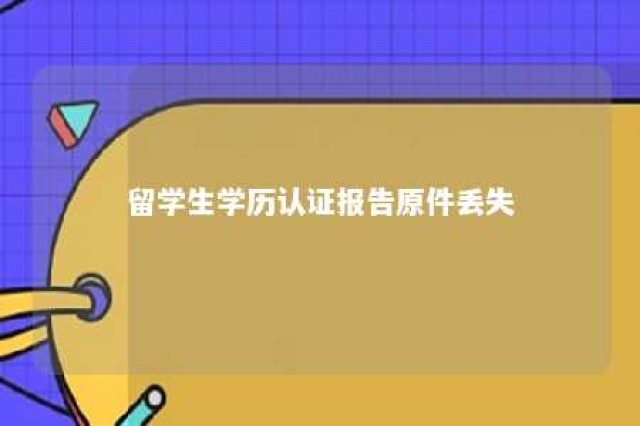 留学生学历认证报告原件丢失